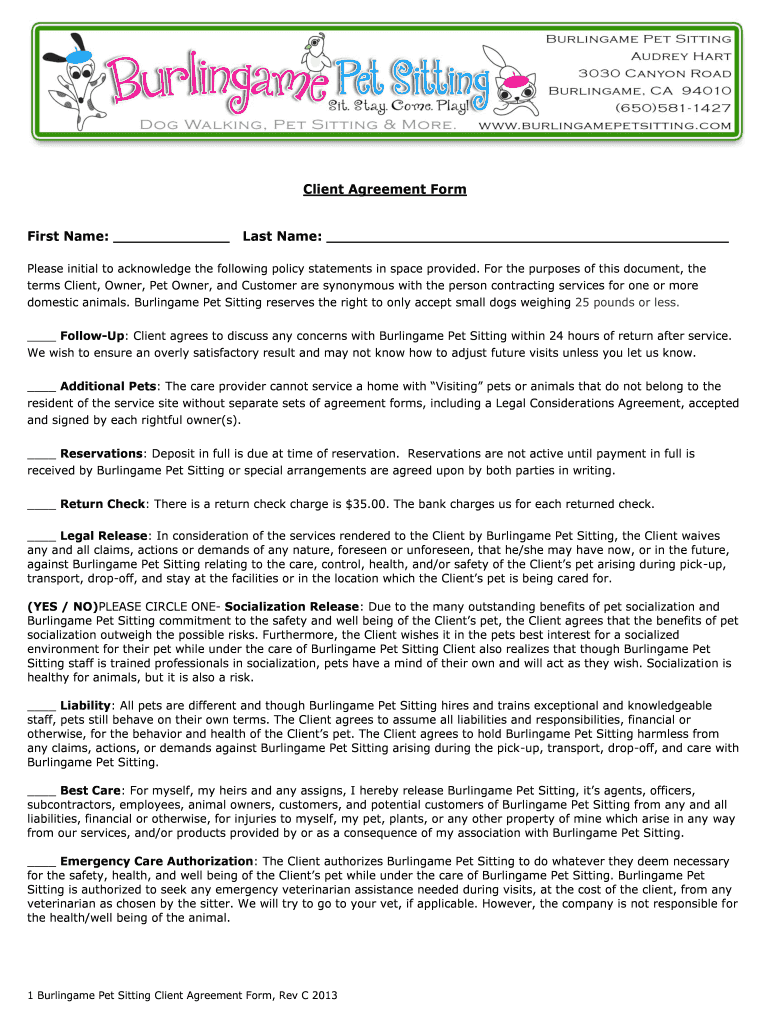 Burlingame Pet Sitting

Sit. Stay. Come. Play!

Dog Walking, Pet Sitting & More.

Burlingame Pet Sitting
Audrey Hart
3030 Canyon Road
Burlingame, CA 94010
(650)581-1427
www.burlingamepetsitting.com

Client Agreement Form

First Name: ______________ Last Name: ________________________________________________

Please initial to acknowledge the following policy statements in space provided. For the purposes of this document, the terms Client, Owner, Pet Owner, and Customer are synonymous with the person contracting services for one or more domestic animals. Burlingame Pet Sitting reserves the right to only accept small dogs weighing 25 pounds or less.

____ Follow-Up: Client agrees to discuss any concerns with Burlingame Pet Sitting within 24 hours of return after service. We wish to ensure an overly satisfactory result and may not know how to adjust future visits unless you let us know.

____ Additional Pets: The care provider cannot service a home with "Visiting" pets or animals that do not belong to the resident of the service site without separate sets of agreement forms, including a Legal Considerations Agreement, accepted and signed by each rightful owner(s).

____ Reservations: Deposit in full is due at time of reservation. Reservations are not active until payment in full is received by Burlingame Pet Sitting or special arrangements are agreed upon by both parties in writing.

____ Return Check: There is a return check charge is $35.00. The bank charges us for each returned check.

____ Legal Release: In consideration of the services rendered to the Client by Burlingame Pet Sitting, the Client waives any and all claims, actions or demands of any nature, foreseen or unforeseen, that he/she may have now, or in the future, against Burlingame Pet Sitting relating to the care, control, health, and/or safety of the Client's pet arising during pick-up, transport, drop-off, and stay at the facilities or in the location which the Client's pet is being cared for.

(YES / NO)PLEASE CIRCLE ONE- Socialization Release: Due to the many outstanding benefits of pet socialization and Burlingame Pet Sitting commitment to the safety and well being of the Client's pet, the Client agrees that the benefits of pet socialization outweigh the possible risks. Furthermore, the Client wishes it in the pets best interest for a socialized environment for their pet while under the care of Burlingame Pet Sitting Client also realizes that though Burlingame Pet Sitting staff is trained professionals in socialization, pets have a mind of their own and will act as they wish. Socialization is healthy for animals, but it is also a risk.

____ Liability: All pets are different and though Burlingame Pet Sitting hires and trains exceptional and knowledgeable staff, pets still behave on their own terms. The Client agrees to assume all liabilities and responsibilities, financial or otherwise, for the behavior and health of the Client's pet. The Client agrees to hold Burlingame Pet Sitting harmless from any claims, actions, or demands against Burlingame Pet Sitting arising during the pick-up, transport, drop-off, and care with Burlingame Pet Sitting.

____ Best Care: For myself, my heirs and any assigns, I hereby release Burlingame Pet Sitting, it's agents, officers, subcontractors, employees, animal owners, customers, and potential customers of Burlingame Pet Sitting from any and all liabilities, financial or otherwise, for injuries to myself, my pet, plants, or any other property of mine which arise in any way from our services, and/or products provided by or as a consequence of my association with Burlingame Pet Sitting.

____ Emergency Care Authorization: The Client authorizes Burlingame Pet Sitting to do whatever they deem necessary for the safety, health, and well being of the Client's pet while under the care of Burlingame Pet Sitting. Burlingame Pet Sitting is authorized to seek any emergency veterinarian assistance needed during visits, at the cost of the client, from any veterinarian as chosen by the sitter. We will try to go to your vet, if applicable. However, the company is not responsible for the health/well being of the animal.

1 Burlingame Pet Sitting Client Agreement Form, Rev C 2013